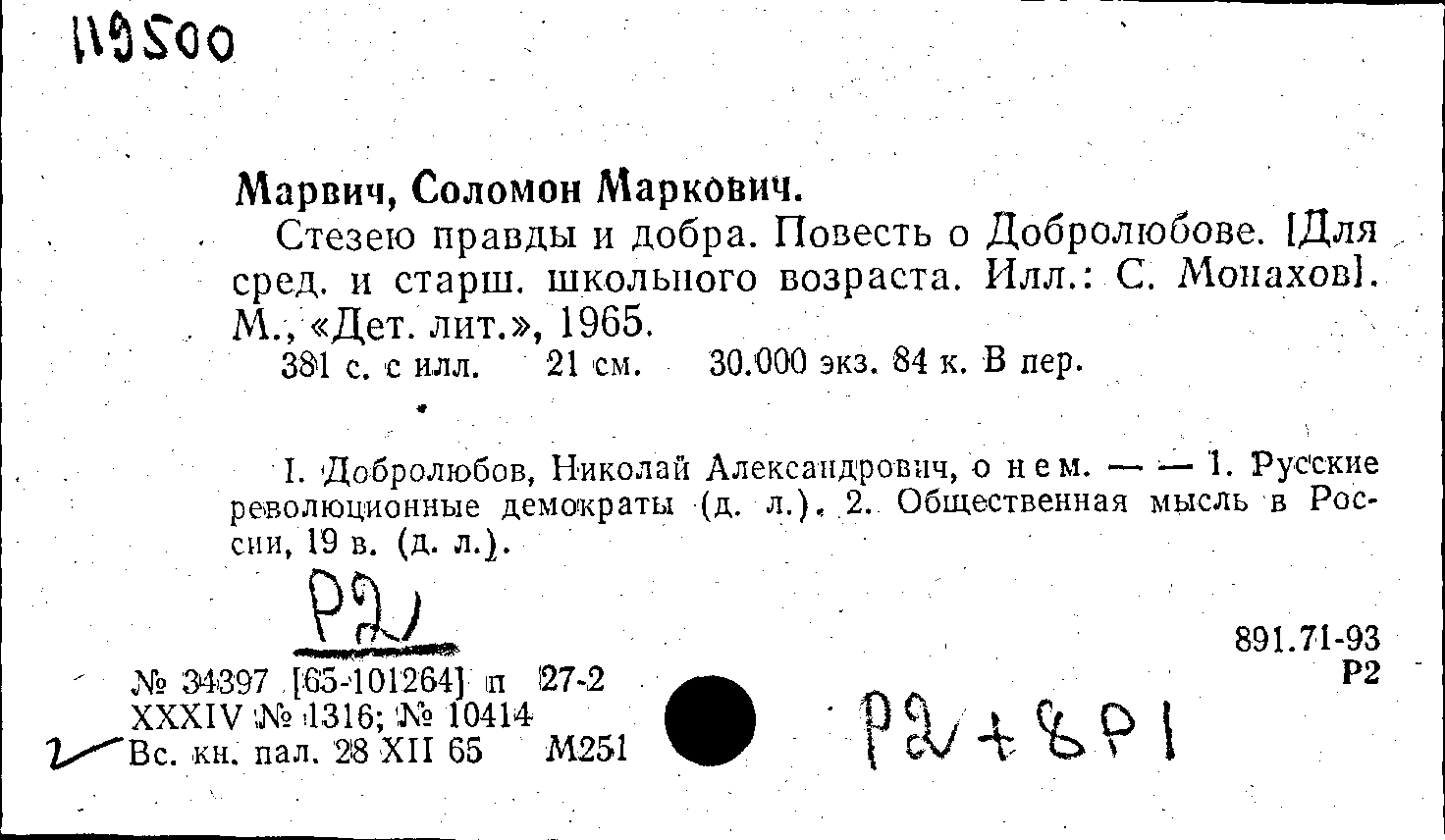 119500

Марвич, Соломон Маркович.

Стезею правды и добра. Повесть о Добролюбове. [Для сред. и старш. школьного возраста. Илл.: С. Монахов]. М., «Дет. лит.», 1965.

381 с. с илл. 21 см. 30.000 экз. 84 к. В пер.

I. Добролюбов, Николай Александрович, о нем. — — 1. Русские революционные демократы (д. л.). 2. Общественная мысль в России, 19 в. (д. л.).

Р2

891.71-93
Р2

№ 34397 [65-101264] п 27-2
XXXIV № 1316; № 10414
Вс. кн. пал. 28 XII 65 М251

Р2+8Р1